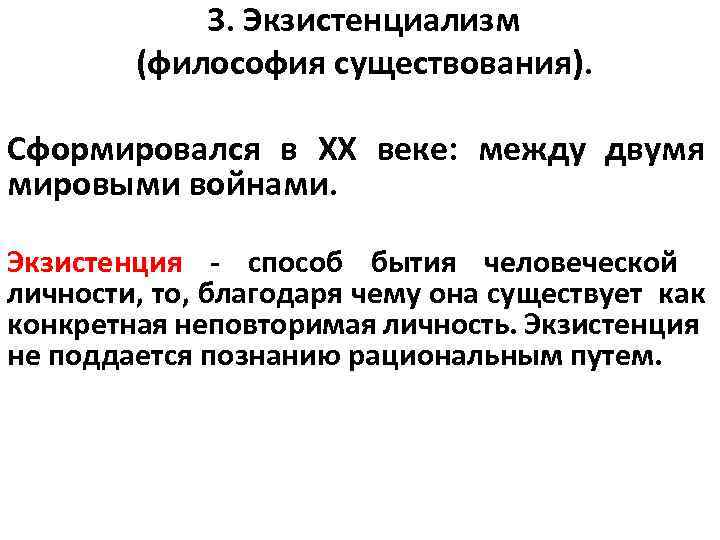 3. Экзистенциализм
(философия существования).

Сформировался в XX веке: между двумя мировыми войнами.

Экзистенция - способ бытия человеческой личности, то, благодаря чему она существует как конкретная неповторимая личность. Экзистенция не поддается познанию рациональным путем.